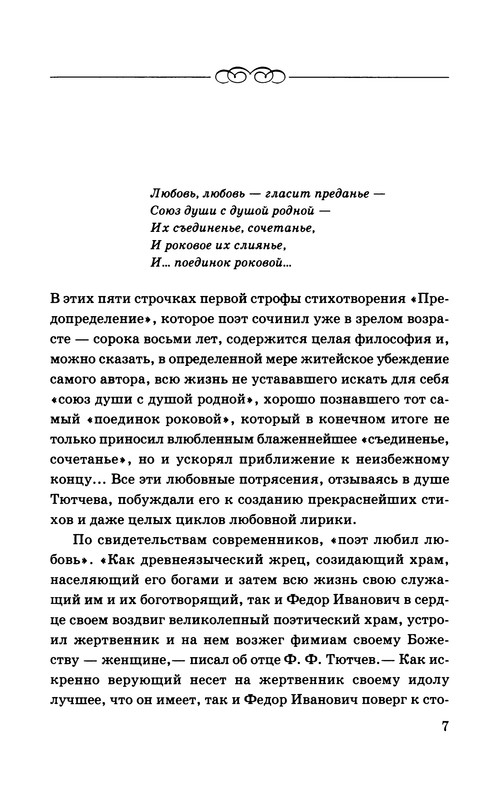 Любовь, любовь — гласит преданье —
Союз души с душой родной —
Их съединенье, сочетанье,
И роковое их слиянье,
И... поединок роковой...

В этих пяти строчках первой строфы стихотворения «Предопределение», которое поэт сочинил уже в зрелом возрасте — сорока восьми лет, содержится целая философия и, можно сказать, в определенной мере житейское убеждение самого автора, всю жизнь не устававшего искать для себя «союз души с душой родной», хорошо познавшего тот самый «поединок роковой», который в конечном итоге не только приносил влюбленным блаженнейшее «съединенье, сочетанье», но и ускорял приближение к неизбежному концу... Все эти любовные потрясения, отзываясь в душе Тютчева, побуждали его к созданию прекраснейших стихов и даже целых циклов любовной лирики.

По свидетельствам современников, «поэт любил любовь». «Как древнеязыческий жрец, созидающий храм, населяющий его богами и затем всю жизнь свою служащий им и их боготворящий, так и Федор Иванович в сердце своем воздвиг великолепный поэтический храм, устроил жертвенник и на нем возжег фимиам своему Божеству — женщине,— писал об отце Ф. Ф. Тютчев.— Как искренно верующий несет на жертвенник своему идолу лучшее, что он имеет, так и Федор Иванович поверг к сто-

7